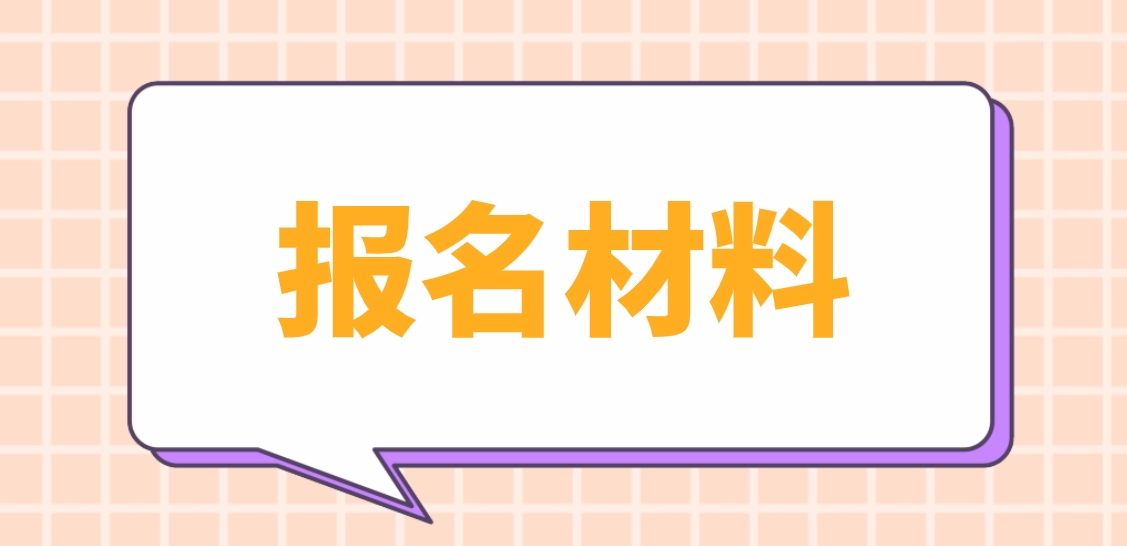 报名材料